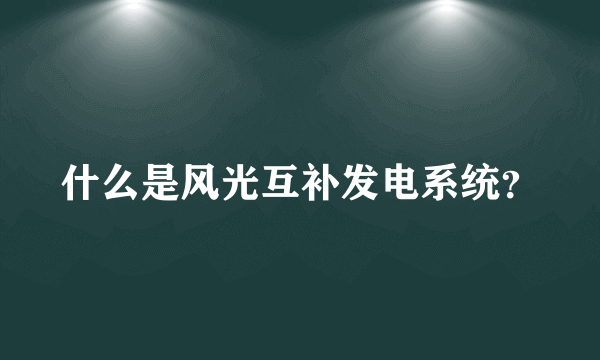 什么是风光互补发电系统?